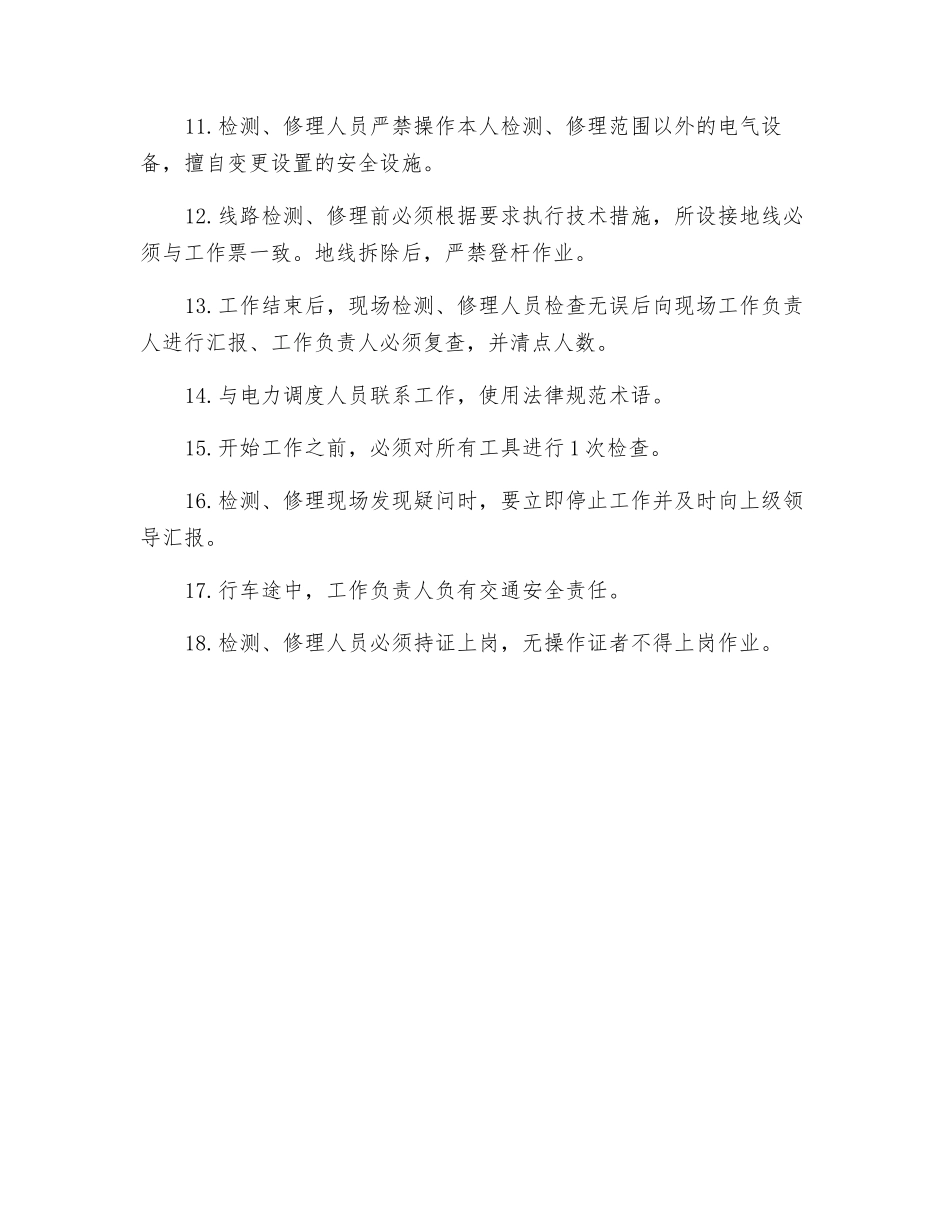 11. 检测、修理人员严禁操作本人检测、修理范围以外的电气设备，擅自变更设置的安全设施。

12. 线路检测、修理前必须根据要求执行技术措施，所设接地线必须与工作票一致。地线拆除后，严禁登杆作业。

13. 工作结束后，现场检测、修理人员检查无误后向现场工作负责人进行汇报、工作负责人必须复查，并清点人数。

14. 与电力调度人员联系工作，使用法律规范术语。

15. 开始工作之前，必须对所有工具进行 1 次检查。

16. 检测、修理现场发现疑问时，要立即停止工作并及时向上级领导汇报。

17. 行车途中，工作负责人负有交通安全责任。

18. 检测、修理人员必须持证上岗，无操作证者不得上岗作业。